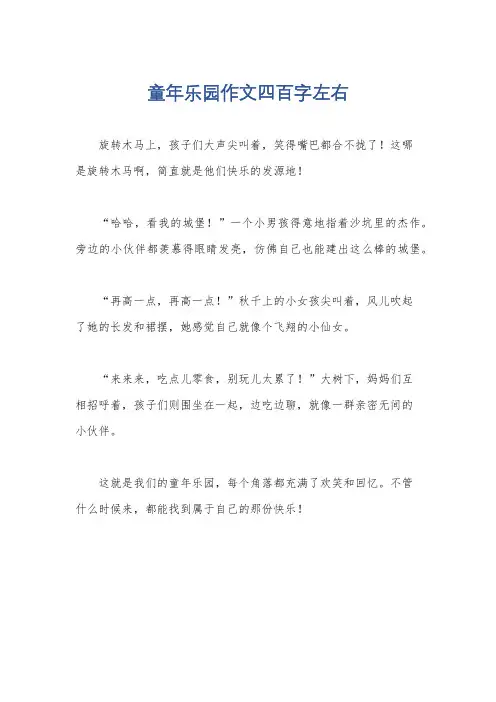 童年乐园作文四百字左右

旋转木马上，孩子们大声尖叫着，笑得嘴巴都合不拢了！这哪是旋转木马啊，简直就是他们快乐的发源地！

“哈哈，看我的城堡！”一个小男孩得意地指着沙坑里的杰作。旁边的小伙伴都羡慕得眼睛发亮，仿佛自己也能建出这么棒的城堡。

“再高一点，再高一点！”秋千上的小女孩尖叫着，风儿吹起了她的长发和裙摆，她感觉自己就像个飞翔的小仙女。

“来来来，吃点儿零食，别玩儿太累了！”大树下，妈妈们互相招呼着，孩子们则围坐在一起，边吃边聊，就像一群亲密无间的小伙伴。

这就是我们的童年乐园，每个角落都充满了欢笑和回忆。不管什么时候来，都能找到属于自己的那份快乐！